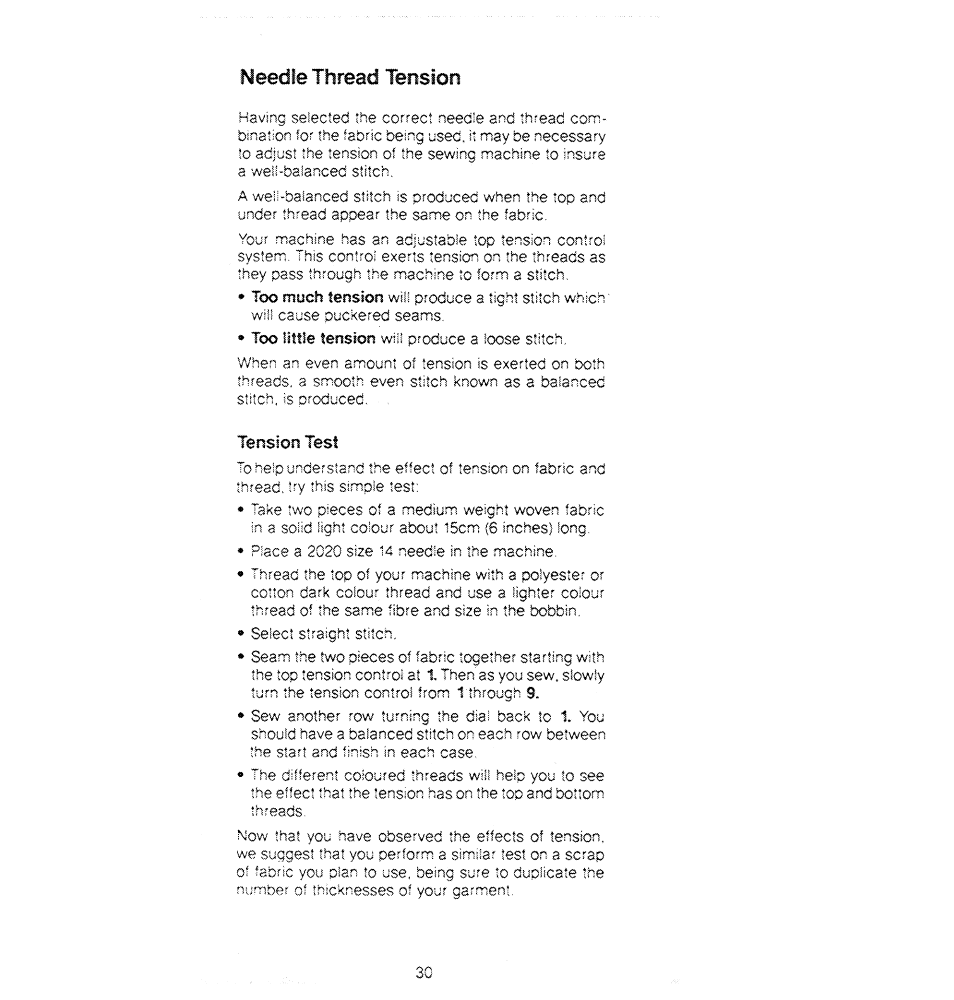 Needle Thread Tension

Having selected the correct needle and thread combination for the fabric being used, it may be necessary to adjust the tension of the sewing machine to insure a well-balanced stitch.

A well-balanced stitch is produced when the top and under thread appear the same on the fabric.

Your machine has an adjustable top tension control system. This control exerts tension on the threads as they pass through the machine to form a stitch.

• Too much tension will produce a tight stitch which will cause puckered seams.

• Too little tension will produce a loose stitch.

When an even amount of tension is exerted on both threads, a smooth even stitch known as a balanced stitch, is produced.

Tension Test

To help understand the effect of tension on fabric and thread, try this simple test:

• Take two pieces of a medium weight woven fabric in a solid light colour about 15cm (6 inches) long.

• Place a 2020 size 14 needle in the machine.

• Thread the top of your machine with a polyester or cotton dark colour thread and use a lighter colour thread of the same fibre and size in the bobbin.

• Select straight stitch.

• Seam the two pieces of fabric together starting with the top tension control at 1. Then as you sew, slowly turn the tension control from 1 through 9.

• Sew another row turning the dial back to 1. You should have a balanced stitch on each row between the start and finish in each case.

• The different coloured threads will help you to see the effect that the tension has on the top and bottom threads.

Now that you have observed the effects of tension, we suggest that you perform a similar test on a scrap of fabric you plan to use, being sure to duplicate the number of thicknesses of your garment.

30